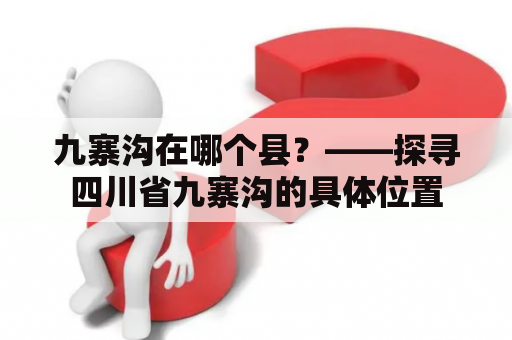 九寨沟在哪个县？——探寻四川省九寨沟的具体位置